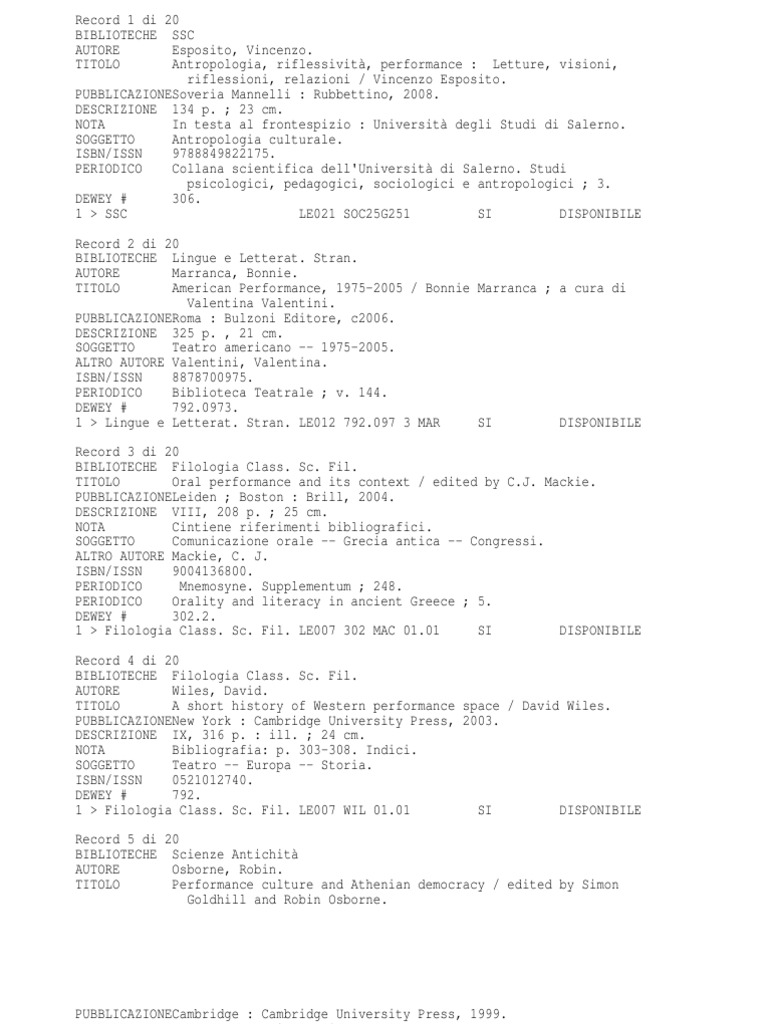 Record 1 di 20
BIBLIOTECHE SSC
AUTORE Esposito, Vincenzo.
TITOLO Antropologia, riflessività, performance : Letture, visioni, riflessioni, relazioni / Vincenzo Esposito.
PUBBLICAZIONESoveria Mannelli : Rubbettino, 2008.
DESCRIZIONE 134 p. ; 23 cm.
NOTA In testa al frontespizio : Università degli Studi di Salerno.
SOGGETTO Antropologia culturale.
ISBN/ISSN 9788849822175.
PERIODICO Collana scientifica dell'Università di Salerno. Studi psicologici, pedagogici, sociologici e antropologici ; 3.
DEWEY # 306.
1 > SSC LE021 SOC25G251 SI DISPONIBILE

Record 2 di 20
BIBLIOTECHE Lingue e Letterat. Stran.
AUTORE Marranca, Bonnie.
TITOLO American Performance, 1975-2005 / Bonnie Marranca ; a cura di Valentina Valentini.
PUBBLICAZIONERoma : Bulzoni Editore, c2006.
DESCRIZIONE 325 p. , 21 cm.
SOGGETTO Teatro americano -- 1975-2005.
ALTRO AUTORE Valentini, Valentina.
ISBN/ISSN 8878700975.
PERIODICO Biblioteca Teatrale ; v. 144.
DEWEY # 792.0973.
1 > Lingue e Letterat. Stran. LE012 792.097 3 MAR SI DISPONIBILE

Record 3 di 20
BIBLIOTECHE Filologia Class. Sc. Fil.
TITOLO Oral performance and its context / edited by C.J. Mackie.
PUBBLICAZIONELeiden ; Boston : Brill, 2004.
DESCRIZIONE VIII, 208 p. ; 25 cm.
NOTA Cintiene riferimenti bibliografici.
SOGGETTO Comunicazione orale -- Grecia antica -- Congressi.
ALTRO AUTORE Mackie, C. J.
ISBN/ISSN 9004136800.
PERIODICO Mnemosyne. Supplementum ; 248.
PERIODICO Orality and literacy in ancient Greece ; 5.
DEWEY # 302.2.
1 > Filologia Class. Sc. Fil. LE007 302 MAC 01.01 SI DISPONIBILE

Record 4 di 20
BIBLIOTECHE Filologia Class. Sc. Fil.
AUTORE Wiles, David.
TITOLO A short history of Western performance space / David Wiles.
PUBBLICAZIONENew York : Cambridge University Press, 2003.
DESCRIZIONE IX, 316 p. : ill. ; 24 cm.
NOTA Bibliografia: p. 303-308. Indici.
SOGGETTO Teatro -- Europa -- Storia.
ISBN/ISSN 0521012740.
DEWEY # 792.
1 > Filologia Class. Sc. Fil. LE007 WIL 01.01 SI DISPONIBILE

Record 5 di 20
BIBLIOTECHE Scienze Antichità
AUTORE Osborne, Robin.
TITOLO Performance culture and Athenian democracy / edited by Simon Goldhill and Robin Osborne.

PUBBLICAZIONECambridge : Cambridge University Press, 1999.